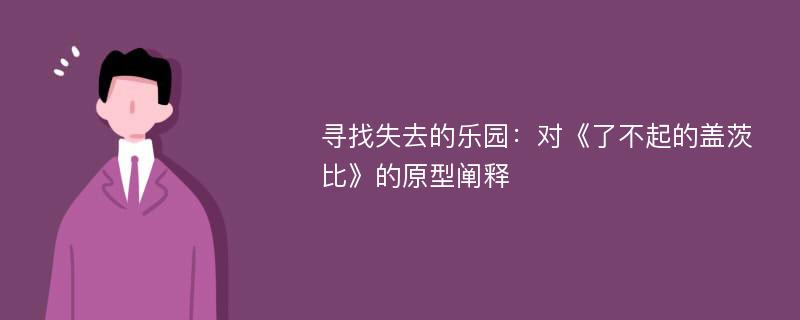 寻找失去的乐园：对《了不起的盖茨比》的原型阐释